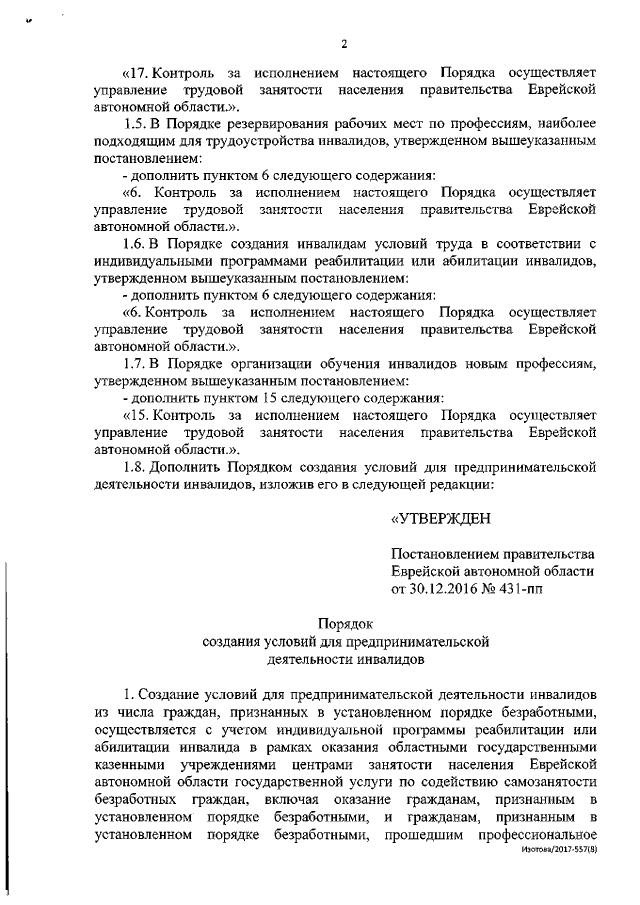 2

«17. Контроль за исполнением настоящего Порядка осуществляет управление трудовой занятости населения правительства Еврейской автономной области.».

1.5. В Порядке резервирования рабочих мест по профессиям, наиболее подходящим для трудоустройства инвалидов, утвержденном вышеуказанным постановлением:

- дополнить пунктом 6 следующего содержания:

«6. Контроль за исполнением настоящего Порядка осуществляет управление трудовой занятости населения правительства Еврейской автономной области.».

1.6. В Порядке создания инвалидам условий труда в соответствии с индивидуальными программами реабилитации или абилитации инвалидов, утвержденном вышеуказанным постановлением:

- дополнить пунктом 6 следующего содержания:

«6. Контроль за исполнением настоящего Порядка осуществляет управление трудовой занятости населения правительства Еврейской автономной области.».

1.7. В Порядке организации обучения инвалидов новым профессиям, утвержденном вышеуказанным постановлением:

- дополнить пунктом 15 следующего содержания:

«15. Контроль за исполнением настоящего Порядка осуществляет управление трудовой занятости населения правительства Еврейской автономной области.».

1.8. Дополнить Порядком создания условий для предпринимательской деятельности инвалидов, изложив его в следующей редакции:

«УТВЕРЖДЕН

Постановлением правительства Еврейской автономной области от 30.12.2016 № 431-пп

Порядок
создания условий для предпринимательской деятельности инвалидов

1. Создание условий для предпринимательской деятельности инвалидов из числа граждан, признанных в установленном порядке безработными, осуществляется с учетом индивидуальной программы реабилитации или абилитации инвалида в рамках оказания областными государственными казенными учреждениями центрами занятости населения Еврейской автономной области государственной услуги по содействию самозанятости безработных граждан, включая оказание гражданам, признанным в установленном порядке безработными, и гражданам, признанным в установленном порядке безработными, прошедшим профессиональное

Изотова/2017-557(8)